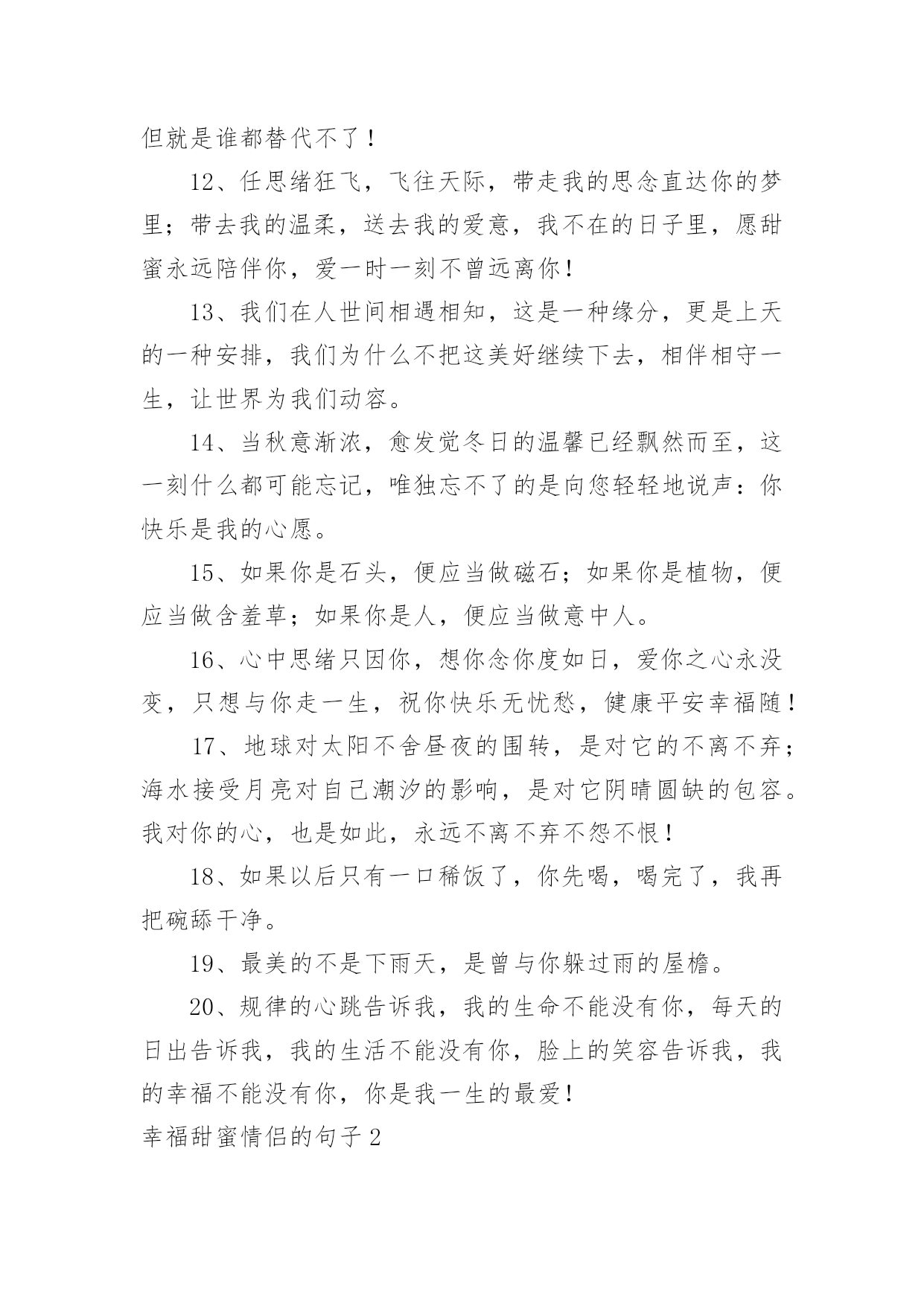 但就是谁都替代不了！

12、任思绪狂飞，飞往天际，带走我的思念直达你的梦里；带去我的温柔，送去我的爱意，我不在的日子里，愿甜蜜永远陪伴你，爱一时一刻不曾远离你！

13、我们在人世间相遇相知，这是一种缘分，更是上天的一种安排，我们为什么不把这美好继续下去，相伴相守一生，让世界为我们动容。

14、当秋意渐浓，愈发觉冬日的温馨已经飘然而至，这一刻什么都可能忘记，唯独忘不了的是向您轻轻地说声：你快乐是我的心愿。

15、如果你是石头，便应当做磁石；如果你是植物，便应当做含羞草；如果你是人，便应当做意中人。

16、心中思绪只因你，想你念你度如日，爱你之心永没变，只想与你走一生，祝你快乐无忧愁，健康平安幸福随！

17、地球对太阳不舍昼夜的围转，是对它的不离不弃；海水接受月亮对自己潮汐的影响，是对它阴晴圆缺的包容。我对你的心，也是如此，永远不离不弃不怨不恨！

18、如果以后只有一口稀饭了，你先喝，喝完了，我再把碗舔干净。

19、最美的不是下雨天，是曾与你躲过雨的屋檐。

20、规律的心跳告诉我，我的生命不能没有你，每天的日出告诉我，我的生活不能没有你，脸上的笑容告诉我，我的幸福不能没有你，你是我一生的最爱！

幸福甜蜜情侣的句子 2